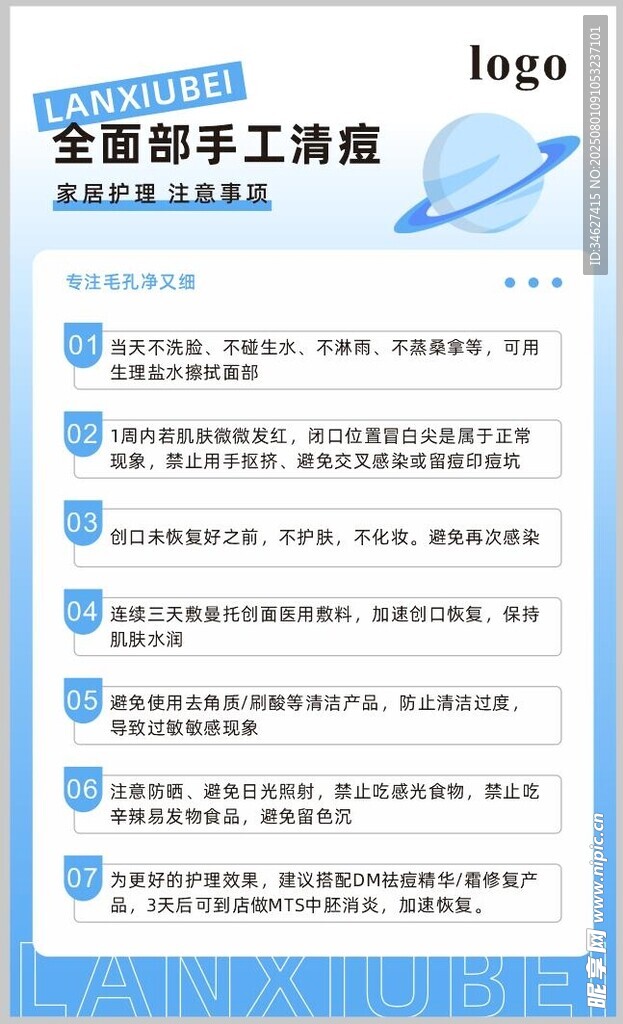 logo

LANXIUBEI

全面部手工清痘

家居护理 注意事项

专注毛孔净又细

01 当天不洗脸、不碰生水、不淋雨、不蒸桑拿等，可用生理盐水擦拭面部

02 1周内若肌肤微微发红，闭口位置冒白尖是属于正常现象，禁止用手抠挤、避免交叉感染或留痘印痘坑

03 创口未恢复好之前，不护肤，不化妆。避免再次感染

04 连续三天敷曼托创面医用敷料，加速创口恢复，保持肌肤水润

05 避免使用去角质/刷酸等清洁产品，防止清洁过度，导致过敏敏感现象

06 注意防晒、避免日光照射，禁止吃感光食物，禁止吃辛辣易发物食品，避免留色沉

07 为更好的护理效果，建议搭配DM祛痘精华/霜修复产品，3天后可到店做MTS中胚消炎，加速恢复。

LANXIUBEI

ID:34627415 NO:20250801091053237101

昵享网 www.nipic.cn